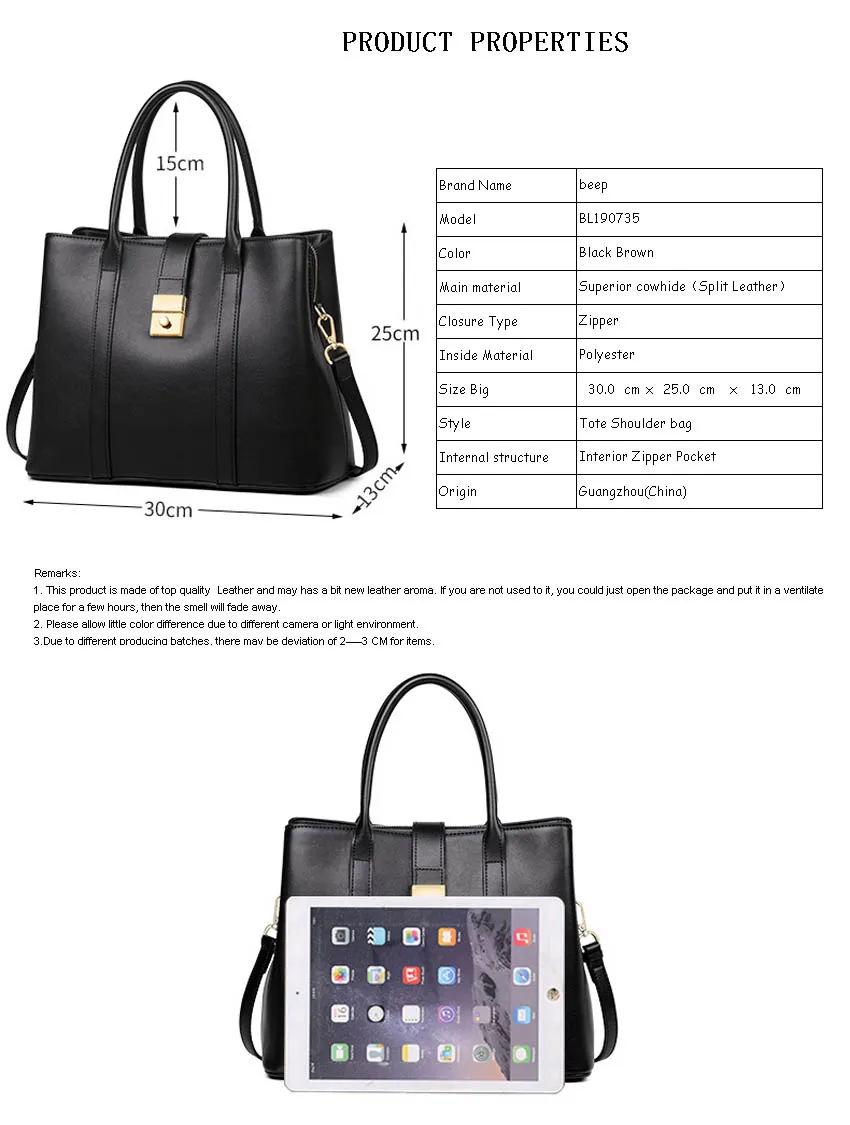 PRODUCT PROPERTIES

15cm

25cm

30cm

13cm

| Brand Name | beep |
|---|---|
| Model | BL190735 |
| Color | Black Brown |
| Main material | Superior cowhide (Split Leather) |
| Closure Type | Zipper |
| Inside Material | Polyester |
| Size Big | 30.0 cm × 25.0 cm × 13.0 cm |
| Style | Tote Shoulder bag |
| Internal structure | Interior Zipper Pocket |
| Origin | Guangzhou(China) |

Remarks:
1. This product is made of top quality Leather and may has a bit new leather aroma. If you are not used to it, you could just open the package and put it in a ventilate place for a few hours, then the smell will fade away.
2. Please allow little color difference due to different camera or light environment.
3.Due to different producing batches, there may be deviation of 2—3 CM for items.